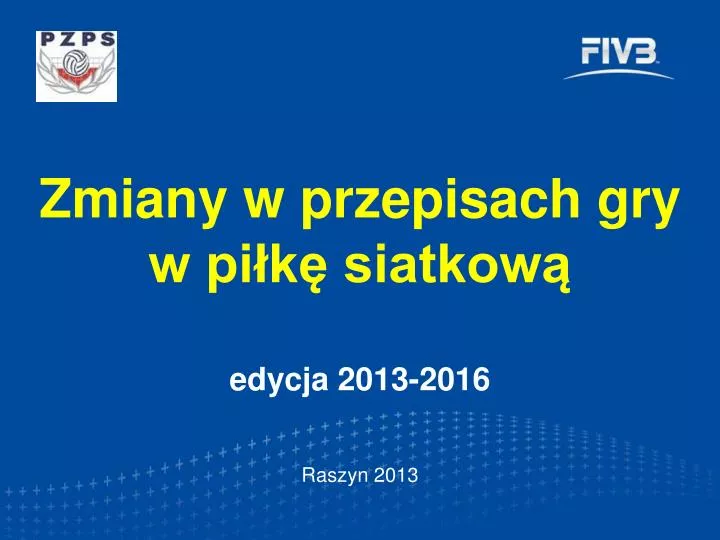 PZPS

FIVB

Zmiany w przepisach gry w piłkę siatkową

edycja 2013-2016

Raszyn 2013